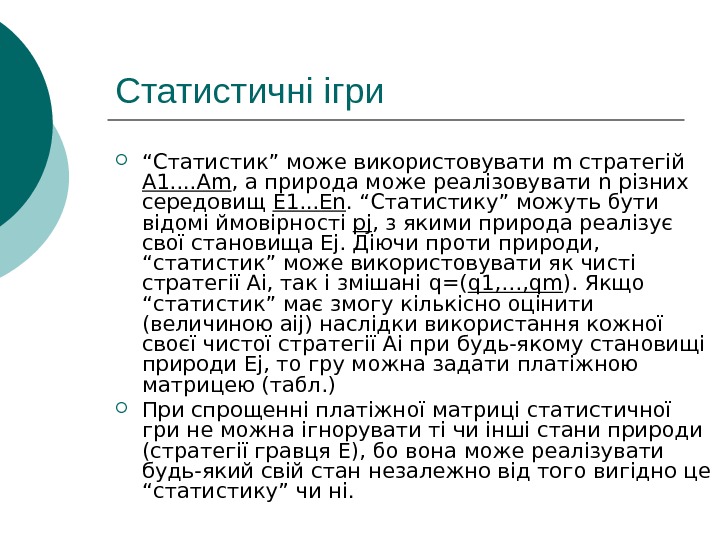 Статистичні ігри

“Статистик” може використовувати m стратегій A1....Am, а природа може реалізовувати n різних середовищ E1...En. “Статистику” можуть бути відомі ймовірності pj, з якими природа реалізує свої становища Ej. Діючи проти природи, “статистик” може використовувати як чисті стратегії Ai, так і змішані q=(q1,...,qm). Якщо “статистик” має змогу кількісно оцінити (величиною aij) наслідки використання кожної своєї чистої стратегії Ai при будь-якому становищі природи Ej, то гру можна задати платіжною матрицею (табл.)

При спрощенні платіжної матриці статистичної гри не можна ігнорувати ті чи інші стани природи (стратегії гравця E), бо вона може реалізувати будь-який свій стан незалежно від того вигідно це “статистику” чи ні.